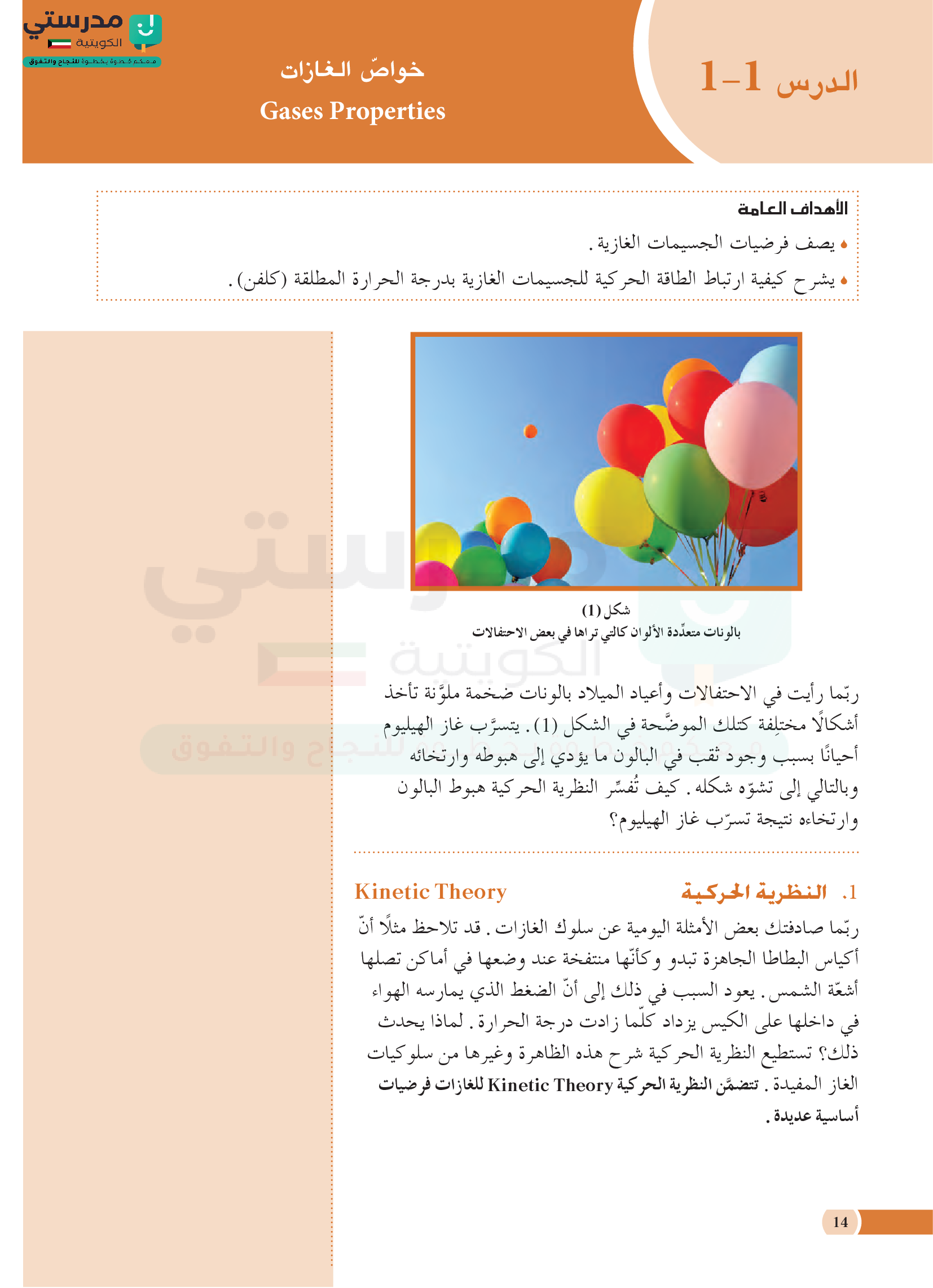 مدرستي الكويتية
معكم خطوة بخطوة للنجاح والتفوق

الدرس 1-1

خواصّ الغازات
Gases Properties

الأهداف العامة
• يصف فرضيات الجسيمات الغازية.
• يشرح كيفية ارتباط الطاقة الحركية للجسيمات الغازية بدرجة الحرارة المطلقة (كلفن).

شكل (1)
بالونات متعدّدة الألوان كالتي تراها في بعض الاحتفالات

ربّما رأيت في الاحتفالات وأعياد الميلاد بالونات ضخمة ملوَّنة تأخذ أشكالًا مختلِفة كتلك الموضَّحة في الشكل (1). يتسرَّب غاز الهيليوم أحيانًا بسبب وجود ثقب في البالون ما يؤدي إلى هبوطه وارتخائه وبالتالي إلى تشوّه شكله. كيف تُفسِّر النظرية الحركية هبوط البالون وارتخاءه نتيجة تسرّب غاز الهيليوم؟

1. النظرية الحركية Kinetic Theory
ربّما صادفتك بعض الأمثلة اليومية عن سلوك الغازات. قد تلاحظ مثلًا أنّ أكياس البطاطا الجاهزة تبدو وكأنّها منتفخة عند وضعها في أماكن تصلها أشعّة الشمس. يعود السبب في ذلك إلى أنّ الضغط الذي يمارسه الهواء في داخلها على الكيس يزداد كلّما زادت درجة الحرارة. لماذا يحدث ذلك؟ تستطيع النظرية الحركية شرح هذه الظاهرة وغيرها من سلوكيات الغاز المفيدة. تتضمَّن النظرية الحركية Kinetic Theory للغازات فرضيات أساسية عديدة.

14